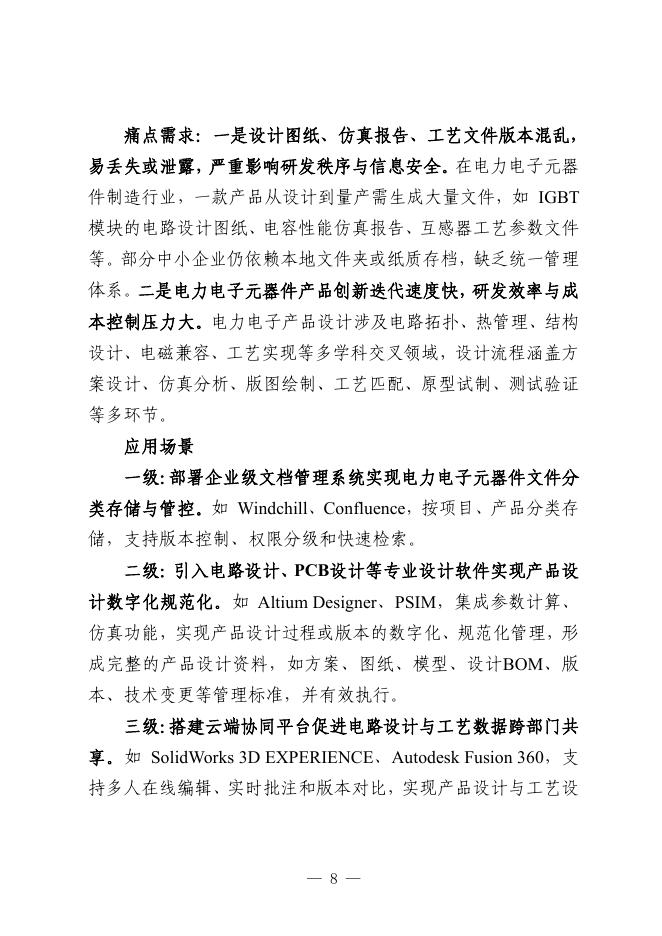 痛点需求：一是设计图纸、仿真报告、工艺文件版本混乱，易丢失或泄露，严重影响研发秩序与信息安全。在电力电子元器件制造行业，一款产品从设计到量产需生成大量文件，如 IGBT 模块的电路设计图纸、电容性能仿真报告、互感器工艺参数文件等。部分中小企业仍依赖本地文件夹或纸质存档，缺乏统一管理体系。二是电力电子元器件产品创新迭代速度快，研发效率与成本控制压力大。电力电子产品设计涉及电路拓扑、热管理、结构设计、电磁兼容、工艺实现等多学科交叉领域，设计流程涵盖方案设计、仿真分析、版图绘制、工艺匹配、原型试制、测试验证等多环节。

应用场景

一级：部署企业级文档管理系统实现电力电子元器件文件分类存储与管控。如 Windchill、Confluence，按项目、产品分类存储，支持版本控制、权限分级和快速检索。

二级：引入电路设计、PCB设计等专业设计软件实现产品设计数字化规范化。如 Altium Designer、PSIM，集成参数计算、仿真功能，实现产品设计过程或版本的数字化、规范化管理，形成完整的产品设计资料，如方案、图纸、模型、设计BOM、版本、技术变更等管理标准，并有效执行。

三级：搭建云端协同平台促进电路设计与工艺数据跨部门共享。如 SolidWorks 3D EXPERIENCE、Autodesk Fusion 360，支持多人在线编辑、实时批注和版本对比，实现产品设计与工艺设

— 8 —